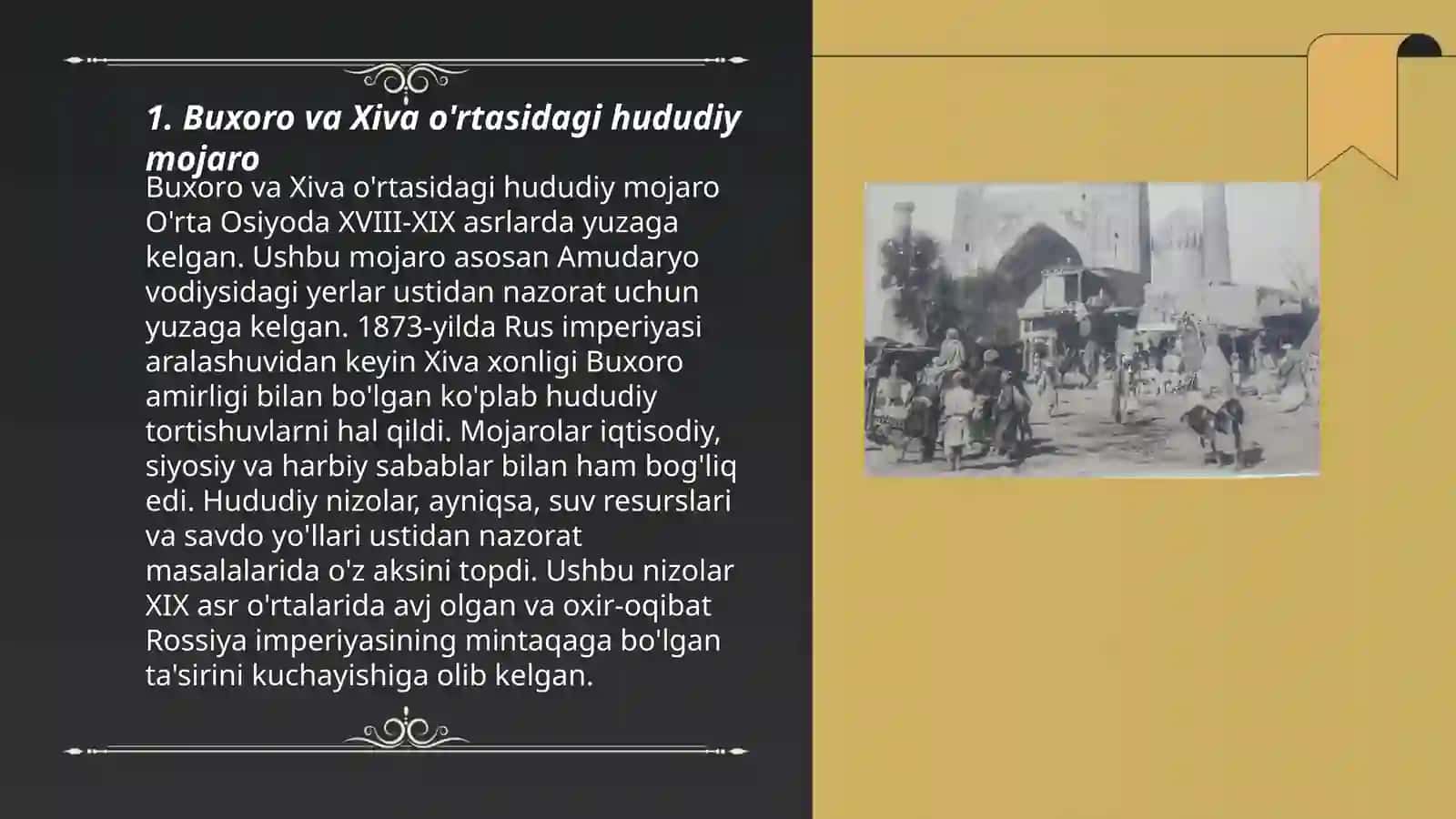 1. Buxoro va Xiva o'rtasidagi hududiy mojaro

Buxoro va Xiva o'rtasidagi hududiy mojaro O'rta Osiyoda XVIII-XIX asrlarda yuzaga kelgan. Ushbu mojaro asosan Amudaryo vodiysidagi yerlar ustidan nazorat uchun yuzaga kelgan. 1873-yilda Rus imperiyasi aralashuvidan keyin Xiva xonligi Buxoro amirligi bilan bo'lgan ko'plab hududiy tortishuvlarni hal qildi. Mojarolar iqtisodiy, siyosiy va harbiy sabablar bilan ham bog'liq edi. Hududiy nizolar, ayniqsa, suv resurslari va savdo yo'llari ustidan nazorat masalalarida o'z aksini topdi. Ushbu nizolar XIX asr o'rtalarida avj olgan va oxir-oqibat Rossiya imperiyasining mintaqaga bo'lgan ta'sirini kuchayishiga olib kelgan.